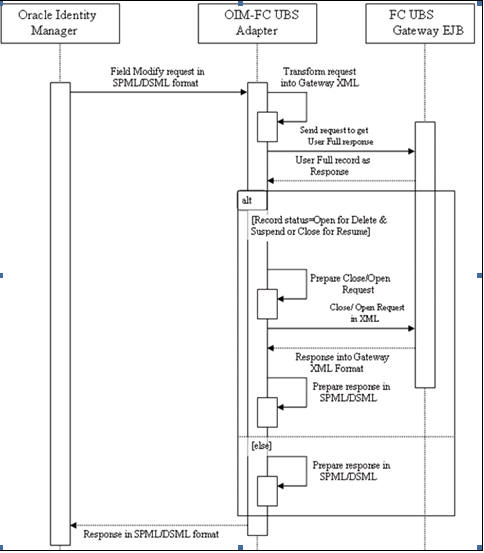 Oracle Identity Manager

OIM-FC UBS Adapter

FC UBS Gateway EJB

Field Modify request in SPML/DSML format

Transform request into Gateway XML

Send request to get User Full response

User Full record as Response

alt

[Record status=Open for Delete & Suspend or Close for Resume]

Prepare Close/Open Request

Close/ Open Request in XML

Response into Gateway XML Format

Prepare response in SPML/DSML

[else]

Prepare response in SPML/DSML

Response in SPML/DSML format